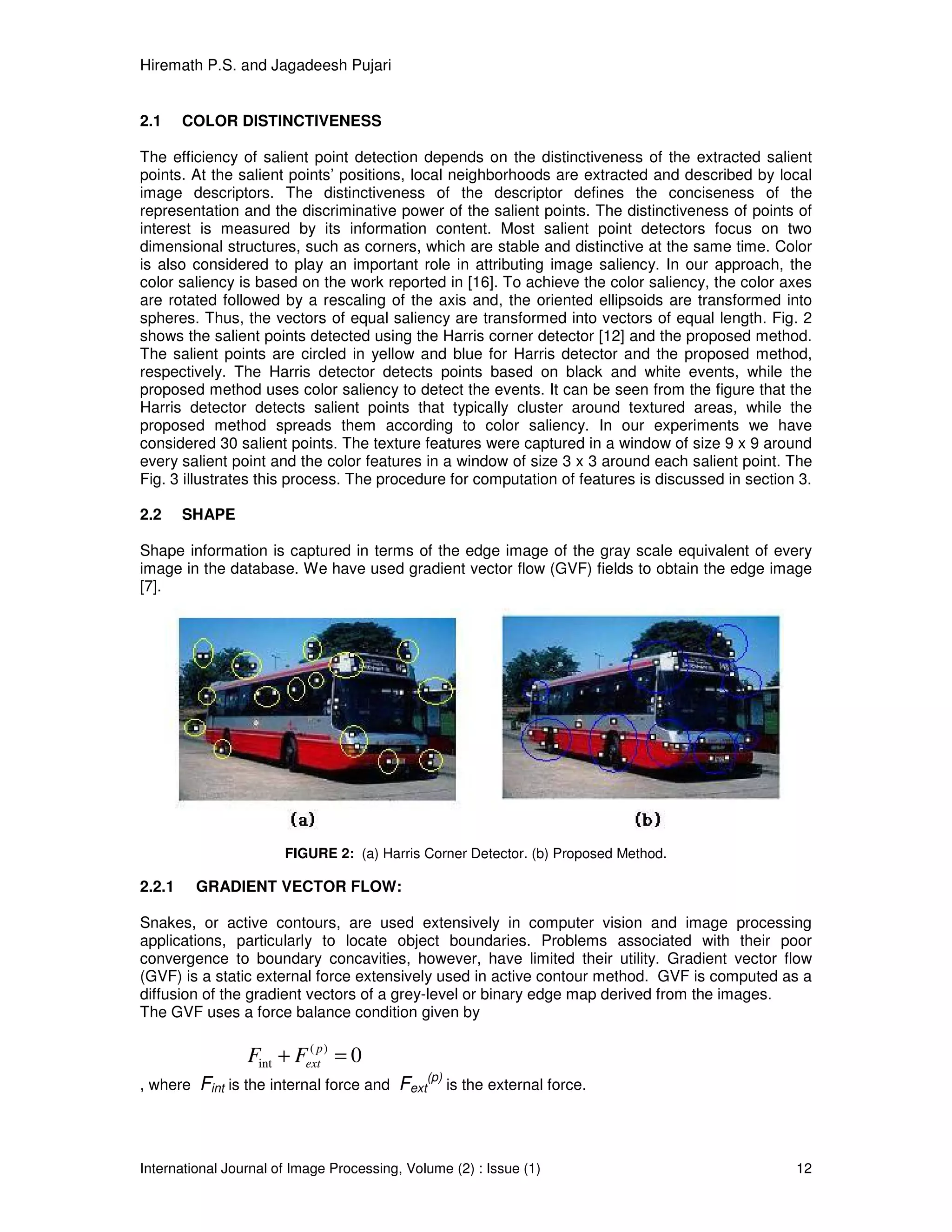 Hiremath P.S. and Jagadeesh Pujari

2.1 COLOR DISTINCTIVENESS

The efficiency of salient point detection depends on the distinctiveness of the extracted salient points. At the salient points' positions, local neighborhoods are extracted and described by local image descriptors. The distinctiveness of the descriptor defines the conciseness of the representation and the discriminative power of the salient points. The distinctiveness of points of interest is measured by its information content. Most salient point detectors focus on two dimensional structures, such as corners, which are stable and distinctive at the same time. Color is also considered to play an important role in attributing image saliency. In our approach, the color saliency is based on the work reported in [16]. To achieve the color saliency, the color axes are rotated followed by a rescaling of the axis and, the oriented ellipsoids are transformed into spheres. Thus, the vectors of equal saliency are transformed into vectors of equal length. Fig. 2 shows the salient points detected using the Harris corner detector [12] and the proposed method. The salient points are circled in yellow and blue for Harris detector and the proposed method, respectively. The Harris detector detects points based on black and white events, while the proposed method uses color saliency to detect the events. It can be seen from the figure that the Harris detector detects salient points that typically cluster around textured areas, while the proposed method spreads them according to color saliency. In our experiments we have considered 30 salient points. The texture features were captured in a window of size 9 x 9 around every salient point and the color features in a window of size 3 x 3 around each salient point. The Fig. 3 illustrates this process. The procedure for computation of features is discussed in section 3.

2.2 SHAPE

Shape information is captured in terms of the edge image of the gray scale equivalent of every image in the database. We have used gradient vector flow (GVF) fields to obtain the edge image [7].

(a)

(b)

FIGURE 2: (a) Harris Corner Detector. (b) Proposed Method.

2.2.1 GRADIENT VECTOR FLOW:

Snakes, or active contours, are used extensively in computer vision and image processing applications, particularly to locate object boundaries. Problems associated with their poor convergence to boundary concavities, however, have limited their utility. Gradient vector flow (GVF) is a static external force extensively used in active contour method. GVF is computed as a diffusion of the gradient vectors of a grey-level or binary edge map derived from the images.
The GVF uses a force balance condition given by

$F_{\text{int}} + F_{ext}^{(p)} = 0$

, where $F_{int}$ is the internal force and $F_{ext}^{(p)}$ is the external force.

International Journal of Image Processing, Volume (2) : Issue (1) 12